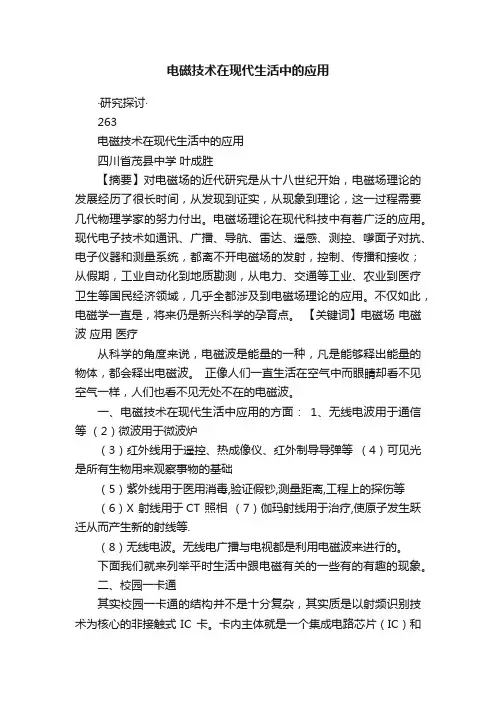 电磁技术在现代生活中的应用

·研究探讨·

263

电磁技术在现代生活中的应用

四川省茂县中学 叶成胜

【摘要】对电磁场的近代研究是从十八世纪开始，电磁场理论的发展经历了很长时间，从发现到证实，从现象到理论，这一过程需要几代物理学家的努力付出。电磁场理论在现代科技中有着广泛的应用。现代电子技术如通讯、广播、导航、雷达、遥感、测控、嗲面子对抗、电子仪器和测量系统，都离不开电磁场的发射，控制、传播和接收；从假期，工业自动化到地质勘测，从电力、交通等工业、农业到医疗卫生等国民经济领域，几乎全都涉及到电磁场理论的应用。不仅如此，电磁学一直是，将来仍是新兴科学的孕育点。 【关键词】电磁场 电磁波 应用 医疗

从科学的角度来说，电磁波是能量的一种，凡是能够释出能量的物体，都会释出电磁波。 正像人们一直生活在空气中而眼睛却看不见空气一样，人们也看不见无处不在的电磁波。

一、电磁技术在现代生活中应用的方面： 1、无线电波用于通信等 （2）微波用于微波炉

（3）红外线用于遥控、热成像仪、红外制导导弹等 （4）可见光是所有生物用来观察事物的基础

（5）紫外线用于医用消毒,验证假钞,测量距离,工程上的探伤等

（6）X 射线用于 CT 照相 （7）伽玛射线用于治疗,使原子发生跃迁从而产生新的射线等.

（8）无线电波。无线电广播与电视都是利用电磁波来进行的。

下面我们就来列举平时生活中跟电磁有关的一些有的有趣的现象。

二、校园一卡通

其实校园一卡通的结构并不是十分复杂，其实质是以射频识别技术为核心的非接触式 IC 卡。卡内主体就是一个集成电路芯片（IC）和